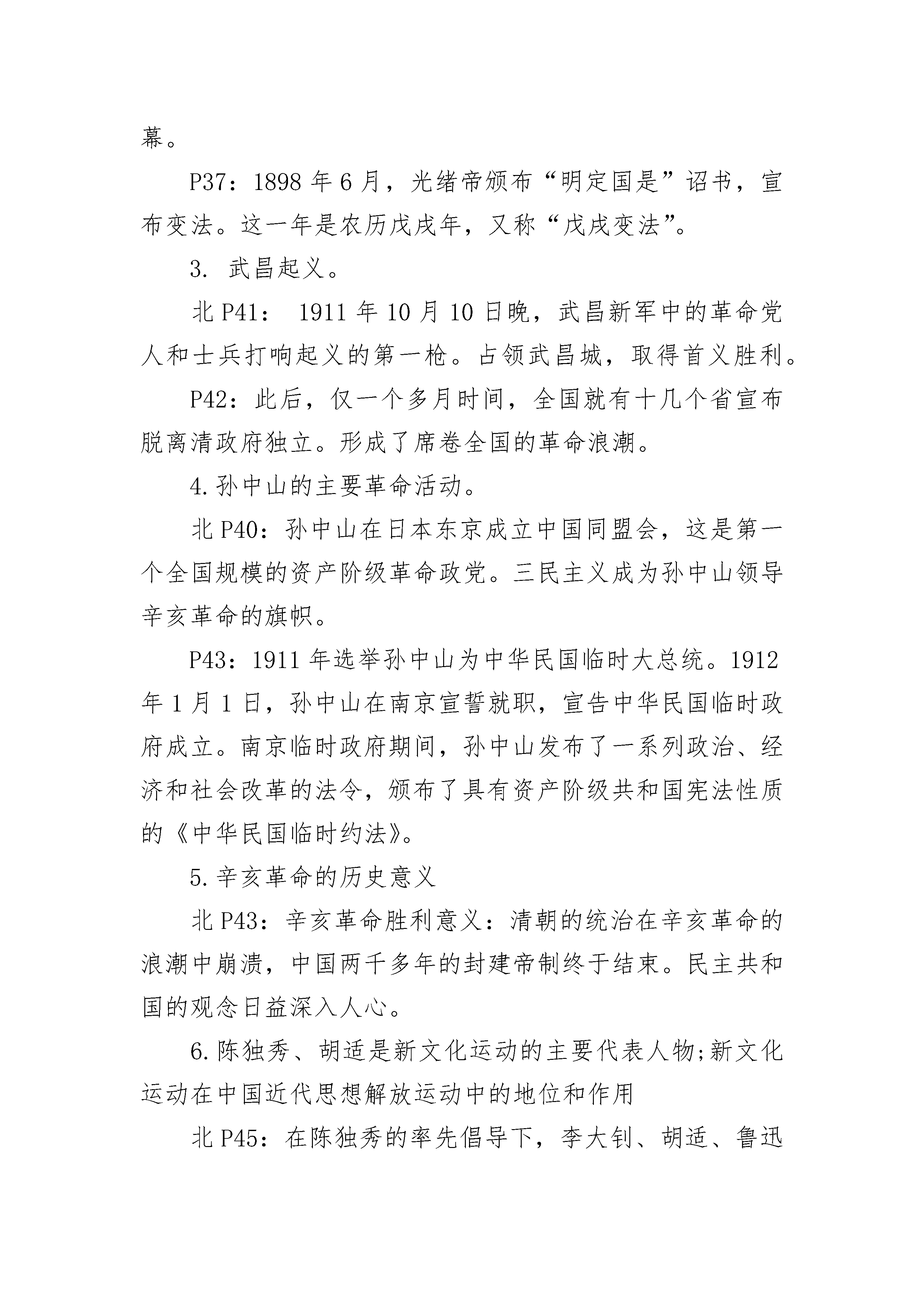 幕。

P37：1898 年 6 月，光绪帝颁布“明定国是”诏书，宣布变法。这一年是农历戊戌年，又称“戊戌变法”。

3. 武昌起义。

北 P41： 1911 年 10 月 10 日晚，武昌新军中的革命党人和士兵打响起义的第一枪。占领武昌城，取得首义胜利。

P42：此后，仅一个多月时间，全国就有十几个省宣布脱离清政府独立。形成了席卷全国的革命浪潮。

4.孙中山的主要革命活动。

北 P40：孙中山在日本东京成立中国同盟会，这是第一个全国规模的资产阶级革命政党。三民主义成为孙中山领导辛亥革命的旗帜。

P43：1911 年选举孙中山为中华民国临时大总统。1912 年 1 月 1 日，孙中山在南京宣誓就职，宣告中华民国临时政府成立。南京临时政府期间，孙中山发布了一系列政治、经济和社会改革的法令，颁布了具有资产阶级共和国宪法性质的《中华民国临时约法》。

5.辛亥革命的历史意义

北 P43：辛亥革命胜利意义：清朝的统治在辛亥革命的浪潮中崩溃，中国两千多年的封建帝制终于结束。民主共和国的观念日益深入人心。

6.陈独秀、胡适是新文化运动的主要代表人物;新文化运动在中国近代思想解放运动中的地位和作用

北 P45：在陈独秀的率先倡导下，李大钊、胡适、鲁迅